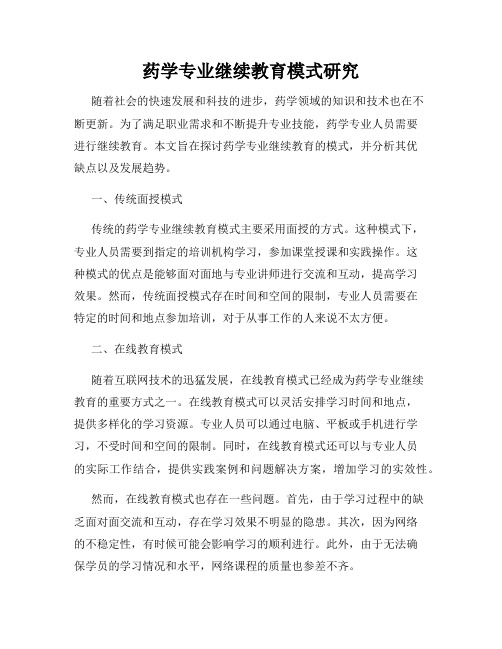 药学专业继续教育模式研究

随着社会的快速发展和科技的进步，药学领域的知识和技术也在不断更新。为了满足职业需求和不断提升专业技能，药学专业人员需要进行继续教育。本文旨在探讨药学专业继续教育的模式，并分析其优缺点以及发展趋势。

一、传统面授模式

传统的药学专业继续教育模式主要采用面授的方式。这种模式下，专业人员需要到指定的培训机构学习，参加课堂授课和实践操作。这种模式的优点是能够面对面地与专业讲师进行交流和互动，提高学习效果。然而，传统面授模式存在时间和空间的限制，专业人员需要在特定的时间和地点参加培训，对于从事工作的人来说不太方便。

二、在线教育模式

随着互联网技术的迅猛发展，在线教育模式已经成为药学专业继续教育的重要方式之一。在线教育模式可以灵活安排学习时间和地点，提供多样化的学习资源。专业人员可以通过电脑、平板或手机进行学习，不受时间和空间的限制。同时，在线教育模式还可以与专业人员的实际工作结合，提供实践案例和问题解决方案，增加学习的实效性。

然而，在线教育模式也存在一些问题。首先，由于学习过程中的缺乏面对面交流和互动，存在学习效果不明显的隐患。其次，因为网络的不稳定性，有时候可能会影响学习的顺利进行。此外，由于无法确保学员的学习情况和水平，网络课程的质量也参差不齐。